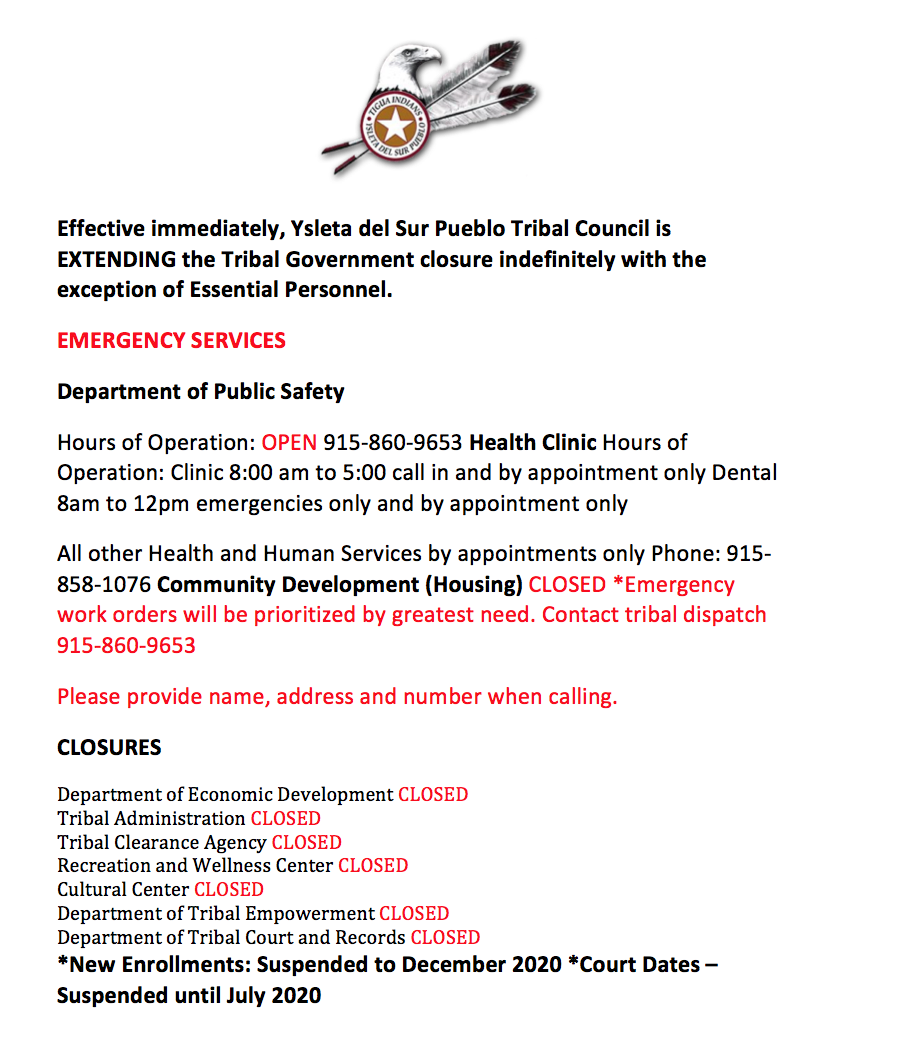 TIGUA INDIANS
YSLETA DEL SUR PUEBLO

Effective immediately, Ysleta del Sur Pueblo Tribal Council is EXTENDING the Tribal Government closure indefinitely with the exception of Essential Personnel.

EMERGENCY SERVICES

Department of Public Safety

Hours of Operation: OPEN 915-860-9653 Health Clinic Hours of Operation: Clinic 8:00 am to 5:00 call in and by appointment only Dental 8am to 12pm emergencies only and by appointment only

All other Health and Human Services by appointments only Phone: 915-858-1076 Community Development (Housing) CLOSED *Emergency work orders will be prioritized by greatest need. Contact tribal dispatch 915-860-9653

Please provide name, address and number when calling.

CLOSURES

Department of Economic Development CLOSED
Tribal Administration CLOSED
Tribal Clearance Agency CLOSED
Recreation and Wellness Center CLOSED
Cultural Center CLOSED
Department of Tribal Empowerment CLOSED
Department of Tribal Court and Records CLOSED
*New Enrollments: Suspended to December 2020 *Court Dates – Suspended until July 2020